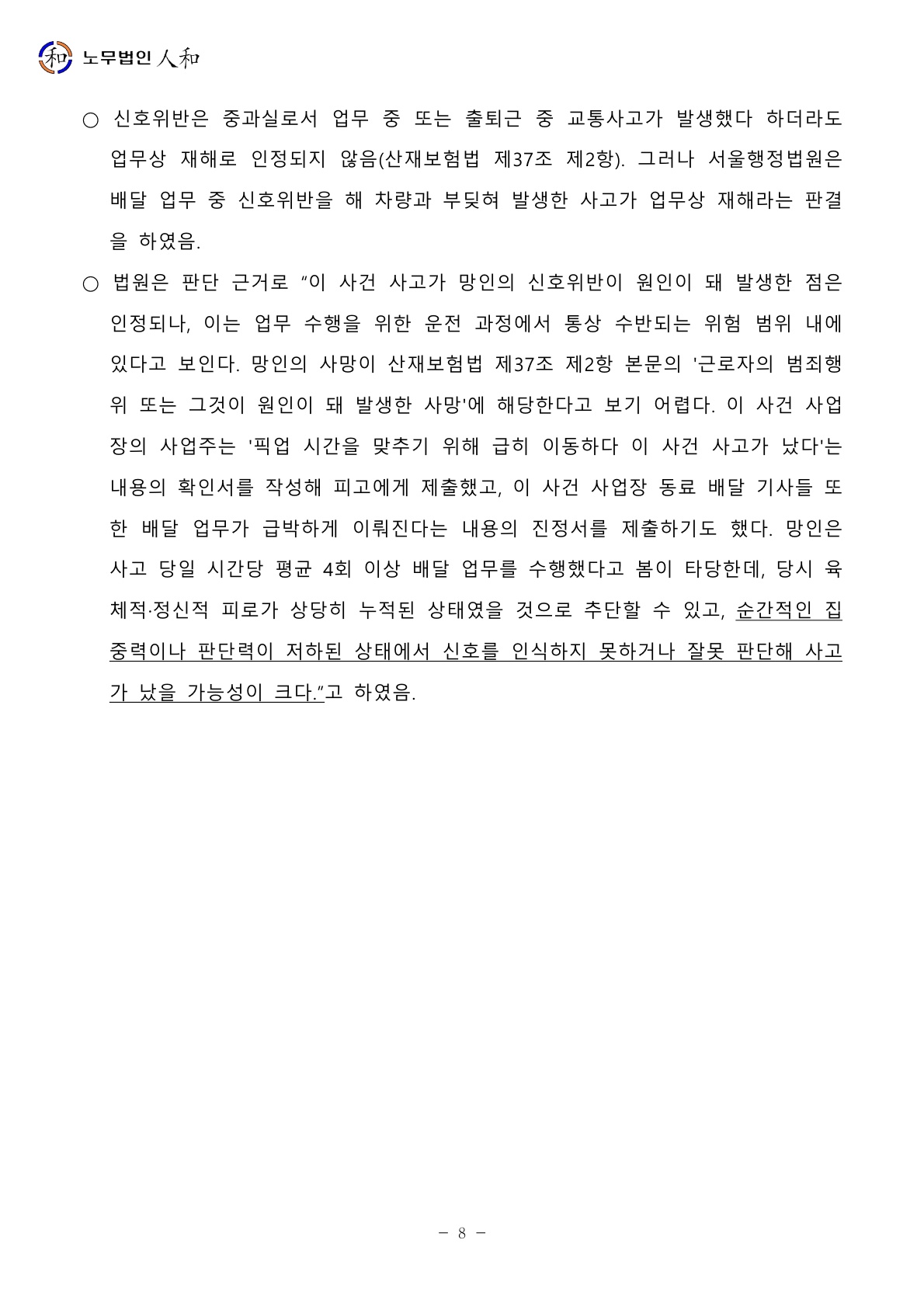 和 노무법인 人和

○ 신호위반은 중과실로서 업무 중 또는 출퇴근 중 교통사고가 발생했다 하더라도 업무상 재해로 인정되지 않음(산재보험법 제37조 제2항). 그러나 서울행정법원은 배달 업무 중 신호위반을 해 차량과 부딪혀 발생한 사고가 업무상 재해라는 판결을 하였음.

○ 법원은 판단 근거로 “이 사건 사고가 망인의 신호위반이 원인이 돼 발생한 점은 인정되나, 이는 업무 수행을 위한 운전 과정에서 통상 수반되는 위험 범위 내에 있다고 보인다. 망인의 사망이 산재보험법 제37조 제2항 본문의 '근로자의 범죄행위 또는 그것이 원인이 돼 발생한 사망'에 해당한다고 보기 어렵다. 이 사건 사업장의 사업주는 '픽업 시간을 맞추기 위해 급히 이동하다 이 사건 사고가 났다'는 내용의 확인서를 작성해 피고에게 제출했고, 이 사건 사업장 동료 배달 기사들 또한 배달 업무가 급박하게 이뤄진다는 내용의 진정서를 제출하기도 했다. 망인은 사고 당일 시간당 평균 4회 이상 배달 업무를 수행했다고 봄이 타당한데, 당시 육체적·정신적 피로가 상당히 누적된 상태였을 것으로 추단할 수 있고, 순간적인 집중력이나 판단력이 저하된 상태에서 신호를 인식하지 못하거나 잘못 판단해 사고가 났을 가능성이 크다.”고 하였음.

- 8 -